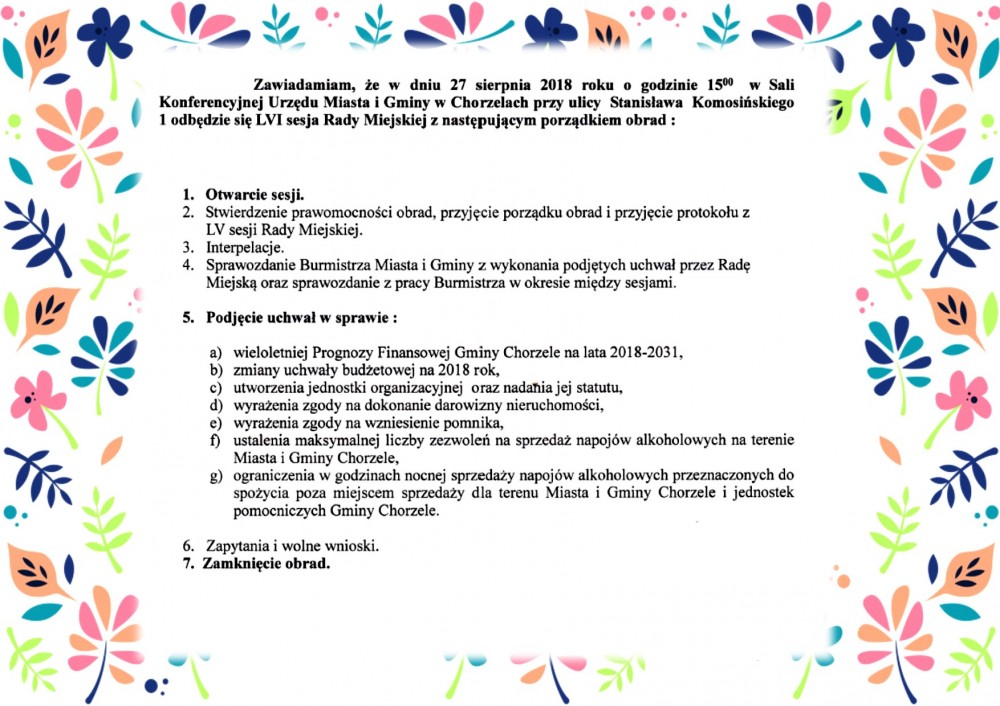 Zawiadamiam, że w dniu 27 sierpnia 2018 roku o godzinie $15^{00}$ w Sali Konferencyjnej Urzędu Miasta i Gminy w Chorzelach przy ulicy Stanisława Komosińskiego 1 odbędzie się LVI sesja Rady Miejskiej z następującym porządkiem obrad :

1. Otwarcie sesji.
2. Stwierdzenie prawomocności obrad, przyjęcie porządku obrad i przyjęcie protokołu z LV sesji Rady Miejskiej.
3. Interpelacje.
4. Sprawozdanie Burmistrza Miasta i Gminy z wykonania podjętych uchwał przez Radę Miejską oraz sprawozdanie z pracy Burmistrza w okresie między sesjami.

5. Podjęcie uchwał w sprawie :

a) wieloletniej Prognozy Finansowej Gminy Chorzele na lata 2018-2031,
b) zmiany uchwały budżetowej na 2018 rok,
c) utworzenia jednostki organizacyjnej oraz nadania jej statutu,
d) wyrażenia zgody na dokonanie darowizny nieruchomości,
e) wyrażenia zgody na wzniesienie pomnika,
f) ustalenia maksymalnej liczby zezwoleń na sprzedaż napojów alkoholowych na terenie Miasta i Gminy Chorzele,
g) ograniczenia w godzinach nocnej sprzedaży napojów alkoholowych przeznaczonych do spożycia poza miejscem sprzedaży dla terenu Miasta i Gminy Chorzele i jednostek pomocniczych Gminy Chorzele.

6. Zapytania i wolne wnioski.
7. Zamknięcie obrad.